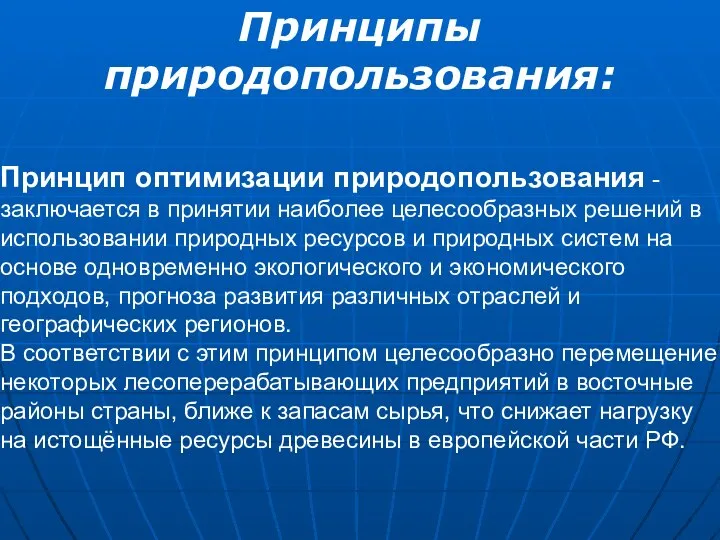 Принципы природопользования:

Принцип оптимизации природопользования - заключается в принятии наиболее целесообразных решений в использовании природных ресурсов и природных систем на основе одновременно экологического и экономического подходов, прогноза развития различных отраслей и географических регионов.
В соответствии с этим принципом целесообразно перемещение некоторых лесоперерабатывающих предприятий в восточные районы страны, ближе к запасам сырья, что снижает нагрузку на истощённые ресурсы древесины в европейской части РФ.